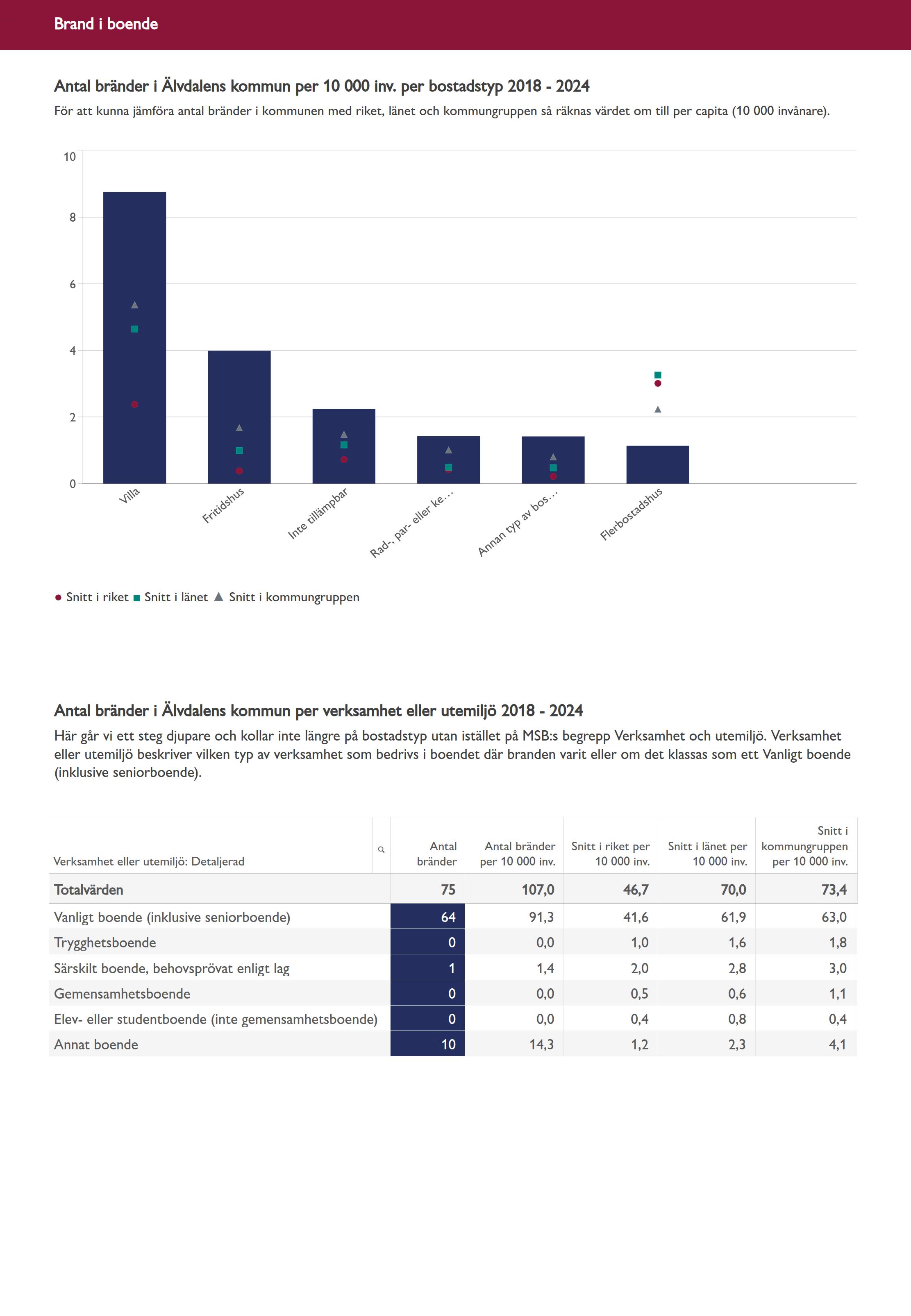 Brand i boende

Antal bränder i Älvdalens kommun per 10 000 inv. per bostadstyp 2018 - 2024

För att kunna jämföra antal bränder i kommunen med riket, länet och kommungruppen så räknas värdet om till per capita (10 000 invånare).

10
8
6
4
2
0

Villa
Fritidshus
Inte tillämpbar
Rad-, par- eller ke…
Annan typ av bos…
Flerbostadshus

Snitt i riket Snitt i länet Snitt i kommungruppen

Antal bränder i Älvdalens kommun per verksamhet eller utemiljö 2018 - 2024

Här går vi ett steg djupare och kollar inte längre på bostadstyp utan istället på MSB:s begrepp Verksamhet och utemiljö. Verksamhet eller utemiljö beskriver vilken typ av verksamhet som bedrivs i boendet där branden varit eller om det klassas som ett Vanligt boende (inklusive seniorboende).

| Verksamhet eller utemiljö: Detaljerad | Antal bränder | Antal bränder per 10 000 inv. | Snitt i riket per 10 000 inv. | Snitt i länet per 10 000 inv. | Snitt i kommungruppen per 10 000 inv. |
|---|---|---|---|---|---|
| Totalvärden | 75 | 107,0 | 46,7 | 70,0 | 73,4 |
| Vanligt boende (inklusive seniorboende) | 64 | 91,3 | 41,6 | 61,9 | 63,0 |
| Trygghetsboende | 0 | 0,0 | 1,0 | 1,6 | 1,8 |
| Särskilt boende, behovsprövat enligt lag | 1 | 1,4 | 2,0 | 2,8 | 3,0 |
| Gemensamhetsboende | 0 | 0,0 | 0,5 | 0,6 | 1,1 |
| Elev- eller studentboende (inte gemensamhetsboende) | 0 | 0,0 | 0,4 | 0,8 | 0,4 |
| Annat boende | 10 | 14,3 | 1,2 | 2,3 | 4,1 |